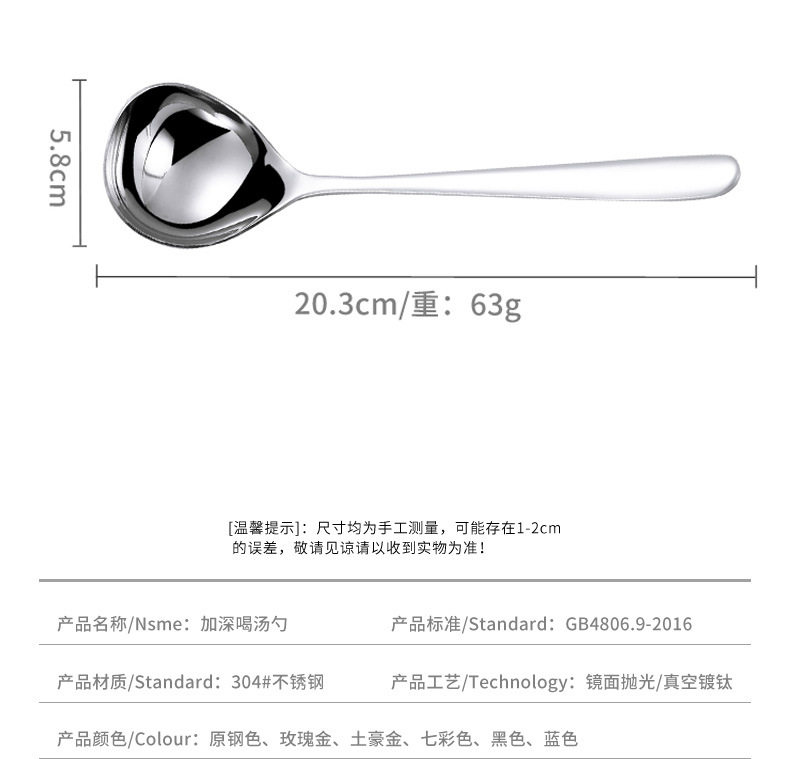 5.8cm

20.3cm/重：63g

[温馨提示]：尺寸均为手工测量，可能存在1-2cm的误差，敬请见谅请以收到实物为准！

产品名称/Nsme：加深喝汤勺 产品标准/Standard：GB4806.9-2016

产品材质/Standard：304#不锈钢 产品工艺/Technology：镜面抛光/真空镀钛

产品颜色/Colour：原钢色、玫瑰金、土豪金、七彩色、黑色、蓝色